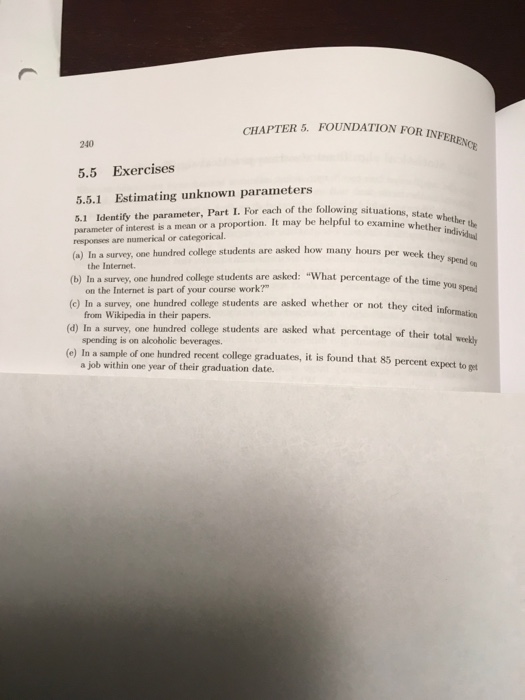 240

CHAPTER 5. FOUNDATION FOR INFERENCE

5.5 Exercises

5.5.1 Estimating unknown parameters

5.1 Identify the parameter, Part I. For each of the following situations, state whether the parameter of interest is a mean or a proportion. It may be helpful to examine whether individual responses are numerical or categorical.

(a) In a survey, one hundred college students are asked how many hours per week they spend on the Internet.

(b) In a survey, one hundred college students are asked: "What percentage of the time you spend on the Internet is part of your course work?"

(c) In a survey, one hundred college students are asked whether or not they cited information from Wikipedia in their papers.

(d) In a survey, one hundred college students are asked what percentage of their total weekly spending is on alcoholic beverages.

(e) In a sample of one hundred recent college graduates, it is found that 85 percent expect to get a job within one year of their graduation date.